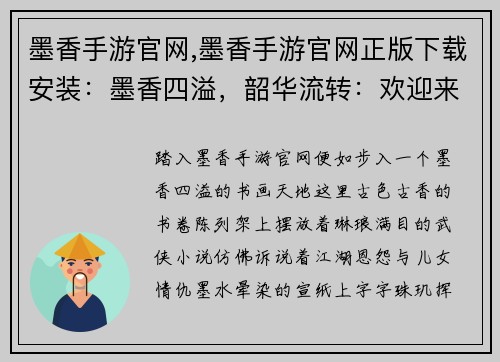 墨香手游官网,墨香手游官网正版下载安装：墨香四溢，韶华流转：欢迎来

踏入墨香手游官网便如步入一个墨香四溢的书画天地这里古色古香的书卷陈列架上摆放着琳琅满目的武侠小说仿佛诉说着江湖恩怨与儿女情仇墨水晕染的宣纸上字字珠玑挥